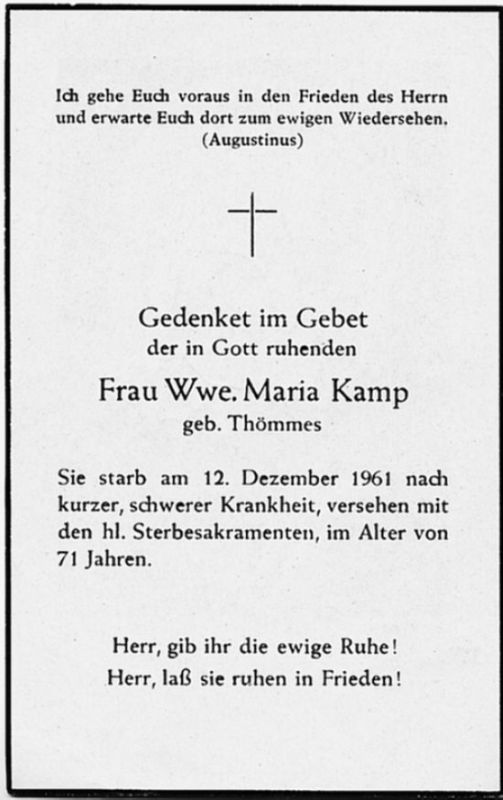 Ich gehe Euch voraus in den Frieden des Herrn und erwarte Euch dort zum ewigen Wiedersehen. (Augustinus)

Gedenket im Gebet
der in Gott ruhenden
Frau Wwe. Maria Kamp
geb. Thömmes

Sie starb am 12. Dezember 1961 nach kurzer, schwerer Krankheit, versehen mit den hl. Sterbesakramenten, im Alter von 71 Jahren.

Herr, gib ihr die ewige Ruhe!
Herr, laß sie ruhen in Frieden!